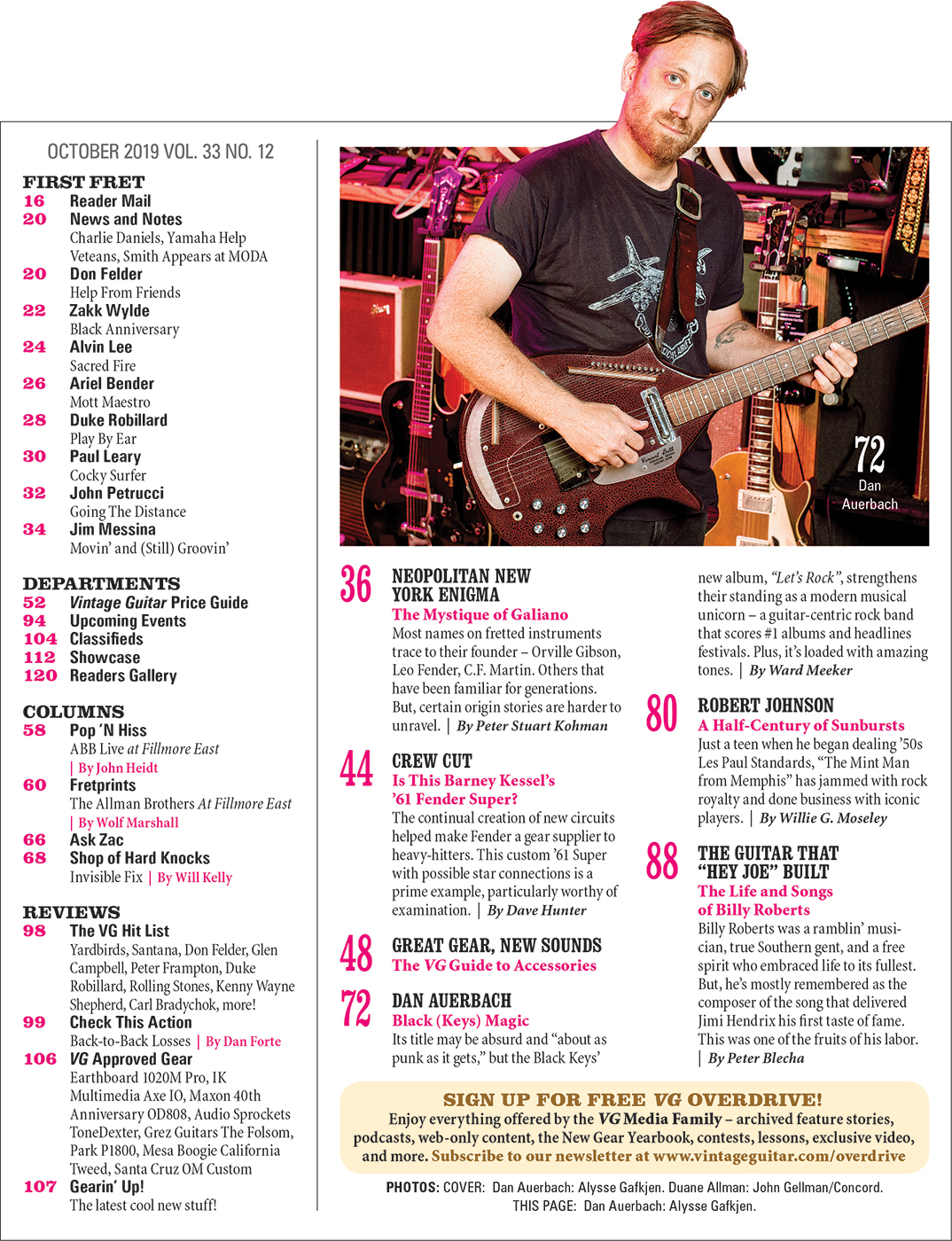 OCTOBER 2019 VOL. 33 NO. 12

FIRST FRET
16 Reader Mail
20 News and Notes
Charlie Daniels, Yamaha Help Veteans, Smith Appears at MODA
20 Don Felder
Help From Friends
22 Zakk Wylde
Black Anniversary
24 Alvin Lee
Sacred Fire
26 Ariel Bender
Mott Maestro
28 Duke Robillard
Play By Ear
30 Paul Leary
Cocky Surfer
32 John Petrucci
Going The Distance
34 Jim Messina
Movin' and (Still) Groovin'

DEPARTMENTS
52 Vintage Guitar Price Guide
94 Upcoming Events
104 Classifieds
112 Showcase
120 Readers Gallery

COLUMNS
58 Pop 'N Hiss
ABB Live at Fillmore East | By John Heidt
60 Fretprints
The Allman Brothers At Fillmore East | By Wolf Marshall
66 Ask Zac
68 Shop of Hard Knocks
Invisible Fix | By Will Kelly

REVIEWS
98 The VG Hit List
Yardbirds, Santana, Don Felder, Glen Campbell, Peter Frampton, Duke Robillard, Rolling Stones, Kenny Wayne Shepherd, Carl Bradychok, more!
99 Check This Action
Back-to-Back Losses | By Dan Forte
106 VG Approved Gear
Earthboard 1020M Pro, IK Multimedia Axe IO, Maxon 40th Anniversary OD808, Audio Sprockets ToneDexter, Grez Guitars The Folsom, Park P1800, Mesa Boogie California Tweed, Santa Cruz OM Custom
107 Gearin' Up!
The latest cool new stuff!

72 Dan Auerbach

36 NEOPOLITAN NEW YORK ENIGMA
The Mystique of Galiano
Most names on fretted instruments trace to their founder – Orville Gibson, Leo Fender, C.F. Martin. Others that have been familiar for generations. But, certain origin stories are harder to unravel. | By Peter Stuart Kohman

44 CREW CUT
Is This Barney Kessel's '61 Fender Super?
The continual creation of new circuits helped make Fender a gear supplier to heavy-hitters. This custom '61 Super with possible star connections is a prime example, particularly worthy of examination. | By Dave Hunter

48 GREAT GEAR, NEW SOUNDS
The VG Guide to Accessories

72 DAN AUERBACH
Black (Keys) Magic
Its title may be absurd and "about as punk as it gets," but the Black Keys' new album, "Let's Rock", strengthens their standing as a modern musical unicorn – a guitar-centric rock band that scores #1 albums and headlines festivals. Plus, it's loaded with amazing tones. | By Ward Meeker

80 ROBERT JOHNSON
A Half-Century of Sunbursts
Just a teen when he began dealing '50s Les Paul Standards, "The Mint Man from Memphis" has jammed with rock royalty and done business with iconic players. | By Willie G. Moseley

88 THE GUITAR THAT "HEY JOE" BUILT
The Life and Songs of Billy Roberts
Billy Roberts was a ramblin' musician, true Southern gent, and a free spirit who embraced life to its fullest. But, he's mostly remembered as the composer of the song that delivered Jimi Hendrix his first taste of fame. This was one of the fruits of his labor. | By Peter Blecha

SIGN UP FOR FREE VG OVERDRIVE!
Enjoy everything offered by the VG Media Family – archived feature stories, podcasts, web-only content, the New Gear Yearbook, contests, lessons, exclusive video, and more. Subscribe to our newsletter at www.vintageguitar.com/overdrive

PHOTOS: COVER: Dan Auerbach: Alysse Gafkjen. Duane Allman: John Gellman/Concord. THIS PAGE: Dan Auerbach: Alysse Gafkjen.